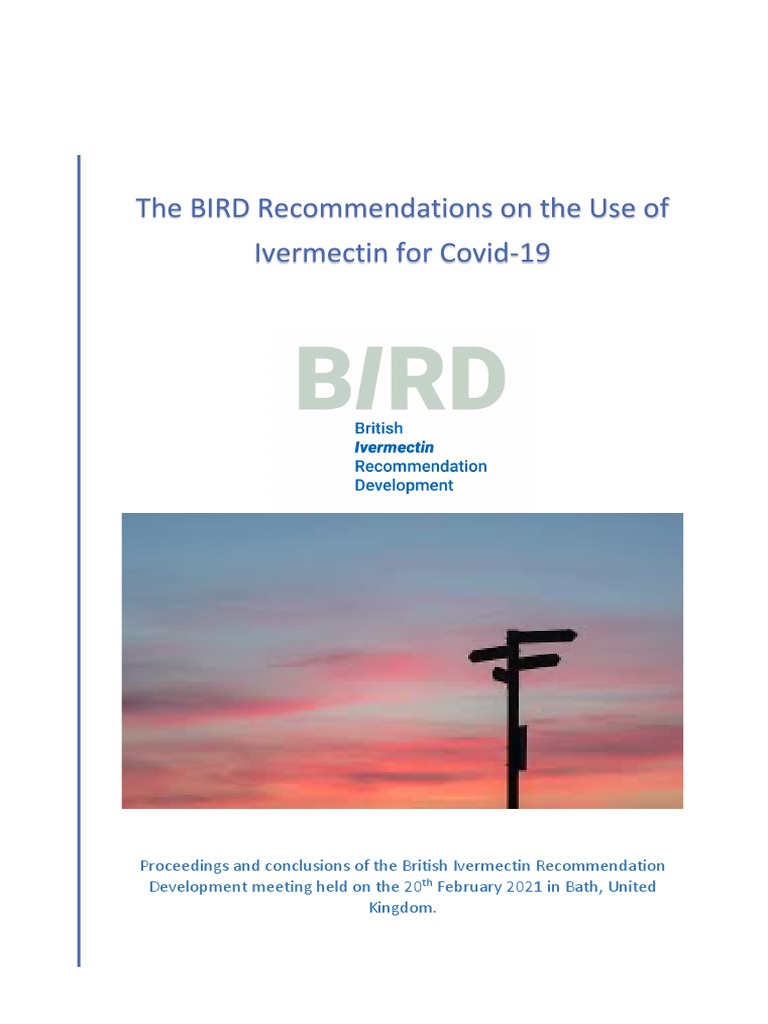 The BIRD Recommendations on the Use of Ivermectin for Covid-19

B/RD
British
Ivermectin
Recommendation
Development

Proceedings and conclusions of the British Ivermectin Recommendation Development meeting held on the 20$^{th}$ February 2021 in Bath, United Kingdom.